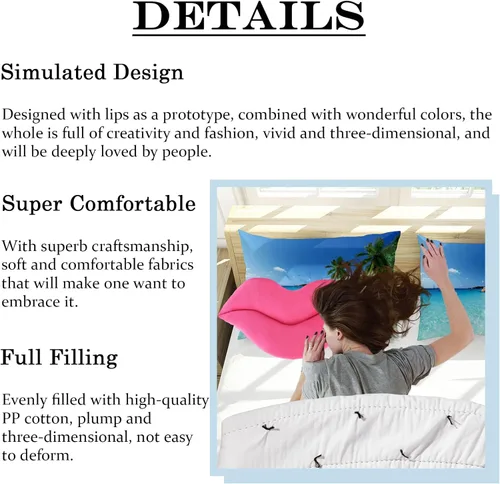 DETAILS

Simulated Design

Designed with lips as a prototype, combined with wonderful colors, the whole is full of creativity and fashion, vivid and three-dimensional, and will be deeply loved by people.

Super Comfortable

With superb craftsmanship, soft and comfortable fabrics that will make one want to embrace it.

Full Filling

Evenly filled with high-quality PP cotton, plump and three-dimensional, not easy to deform.